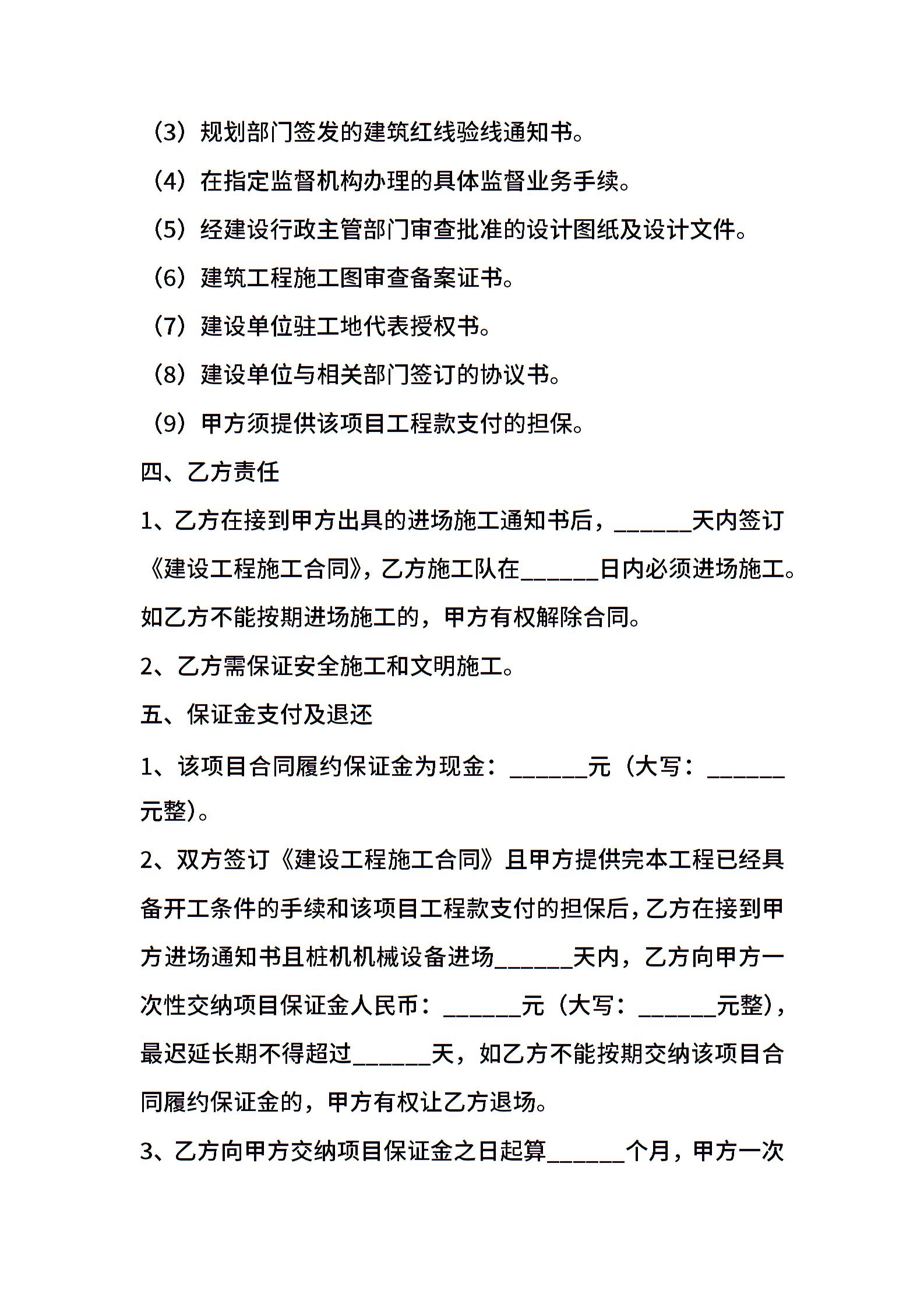 （3）规划部门签发的建筑红线验线通知书。

（4）在指定监督机构办理的具体监督业务手续。

（5）经建设行政主管部门审查批准的设计图纸及设计文件。

（6）建筑工程施工图审查备案证书。

（7）建设单位驻工地代表授权书。

（8）建设单位与相关部门签订的协议书。

（9）甲方须提供该项目工程款支付的担保。

四、乙方责任

1、乙方在接到甲方出具的进场施工通知书后，______天内签订《建设工程施工合同》，乙方施工队在______日内必须进场施工。如乙方不能按期进场施工的，甲方有权解除合同。

2、乙方需保证安全施工和文明施工。

五、保证金支付及退还

1、该项目合同履约保证金为现金：______元（大写：______元整）。

2、双方签订《建设工程施工合同》且甲方提供完本工程已经具备开工条件的手续和该项目工程款支付的担保后，乙方在接到甲方进场通知书且桩机机械设备进场______天内，乙方向甲方一次性交纳项目保证金人民币：______元（大写：______元整），最迟延长期不得超过______天，如乙方不能按期交纳该项目合同履约保证金的，甲方有权让乙方退场。

3、乙方向甲方交纳项目保证金之日起算______个月，甲方一次